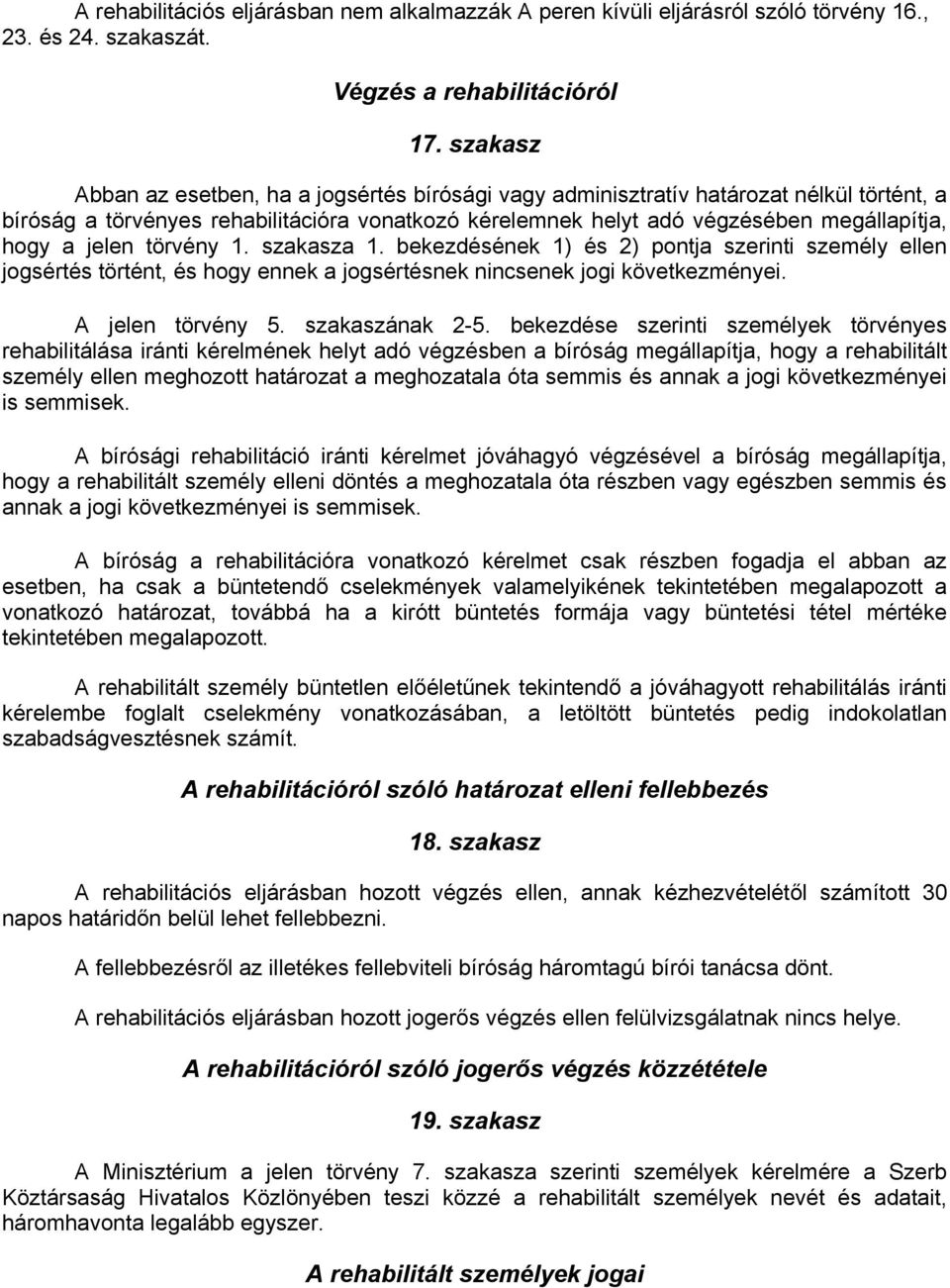 A rehabilitációs eljárásban nem alkalmazzák A peren kívüli eljárásról szóló törvény 16., 23. és 24. szakaszát.

Végzés a rehabilitációról

17. szakasz

Abban az esetben, ha a jogsértés bírósági vagy adminisztratív határozat nélkül történt, a bíróság a törvényes rehabilitációra vonatkozó kérelemnek helyt adó végzésében megállapítja, hogy a jelen törvény 1. szakasza 1. bekezdésének 1) és 2) pontja szerinti személy ellen jogsértés történt, és hogy ennek a jogsértésnek nincsenek jogi következményei.

A jelen törvény 5. szakaszának 2-5. bekezdése szerinti személyek törvényes rehabilitálása iránti kérelmének helyt adó végzésben a bíróság megállapítja, hogy a rehabilitált személy ellen meghozott határozat a meghozatala óta semmis és annak a jogi következményei is semmisek.

A bírósági rehabilitáció iránti kérelmet jóváhagyó végzésével a bíróság megállapítja, hogy a rehabilitált személy elleni döntés a meghozatala óta részben vagy egészben semmis és annak a jogi következményei is semmisek.

A bíróság a rehabilitációra vonatkozó kérelmet csak részben fogadja el abban az esetben, ha csak a büntetendő cselekmények valamelyikének tekintetében megalapozott a vonatkozó határozat, továbbá ha a kirótt büntetés formája vagy büntetési tétel mértéke tekintetében megalapozott.

A rehabilitált személy büntetlen előéletűnek tekintendő a jóváhagyott rehabilitálás iránti kérelembe foglalt cselekmény vonatkozásában, a letöltött büntetés pedig indokolatlan szabadságvesztésnek számít.

A rehabilitációról szóló határozat elleni fellebbezés

18. szakasz

A rehabilitációs eljárásban hozott végzés ellen, annak kézhezvételétől számított 30 napos határidőn belül lehet fellebbezni.

A fellebbezésről az illetékes fellebviteli bíróság háromtagú bírói tanácsa dönt.

A rehabilitációs eljárásban hozott jogerős végzés ellen felülvizsgálatnak nincs helye.

A rehabilitációról szóló jogerős végzés közzététele

19. szakasz

A Minisztérium a jelen törvény 7. szakasza szerinti személyek kérelmére a Szerb Köztársaság Hivatalos Közlönyében teszi közzé a rehabilitált személyek nevét és adatait, háromhavonta legalább egyszer.

A rehabilitált személyek jogai